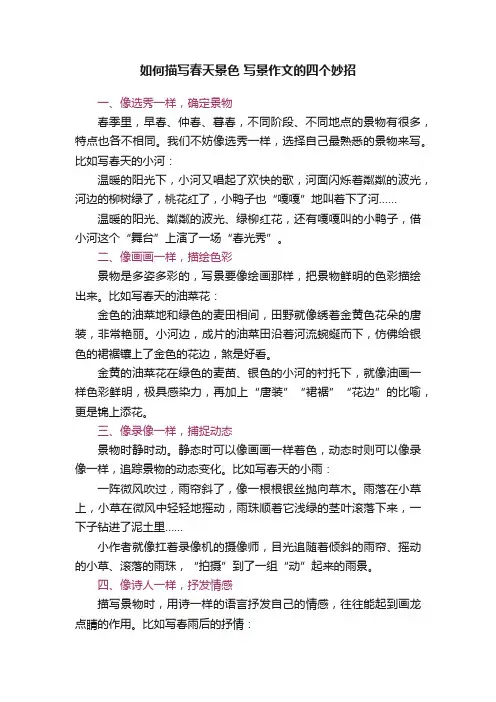 如何描写春天景色 写景作文的四个妙招

一、像选秀一样，确定景物

春季里，早春、仲春、暮春，不同阶段、不同地点的景物有很多，特点也各不相同。我们不妨像选秀一样，选择自己最熟悉的景物来写。比如写春天的小河：

温暖的阳光下，小河又唱起了欢快的歌，河面闪烁着粼粼的波光，河边的柳树绿了，桃花红了，小鸭子也“嘎嘎”地叫着下了河……

温暖的阳光、粼粼的波光、绿柳红花，还有嘎嘎叫的小鸭子，借小河这个“舞台”上演了一场“春光秀”。

二、像画画一样，描绘色彩

景物是多姿多彩的，写景要像绘画那样，把景物鲜明的色彩描绘出来。比如写春天的油菜花：

金色的油菜地和绿色的麦田相间，田野就像绣着金黄色花朵的唐装，非常艳丽。小河边，成片的油菜田沿着河流蜿蜒而下，仿佛给银色的裙裾镶上了金色的花边，煞是好看。

金黄的油菜花在绿色的麦苗、银色的小河的衬托下，就像油画一样色彩鲜明，极具感染力，再加上“唐装”“裙裾”“花边”的比喻，更是锦上添花。

三、像录像一样，捕捉动态

景物时静时动。静态时可以像画画一样着色，动态时则可以像录像一样，追踪景物的动态变化。比如写春天的小雨：

一阵微风吹过，雨帘斜了，像一根根银丝抛向草木。雨落在小草上，小草在微风中轻轻地摇动，雨珠顺着它浅绿的茎叶滚落下来，一下子钻进了泥土里……

小作者就像扛着录像机的摄像师，目光追随着倾斜的雨帘、摇动的小草、滚落的雨珠，“拍摄”到了一组“动”起来的雨景。

四、像诗人一样，抒发情感

描写景物时，用诗一样的语言抒发自己的情感，往往能起到画龙点睛的作用。比如写春雨后的抒情：